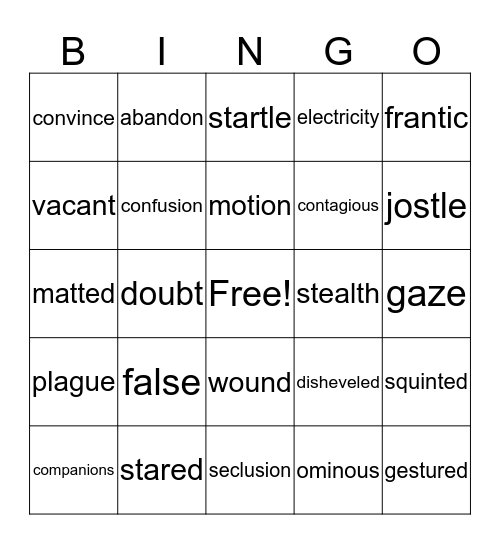 | B | I | N | G | O |
|---|---|---|---|---|
| convince | abandon | startle | electricity | frantic |
| vacant | confusion | motion | contagious | jostle |
| matted | doubt | Free! | stealth | gaze |
| plague | false | wound | disheveled | squinted |
| companions | stared | seclusion | ominous | gestured |